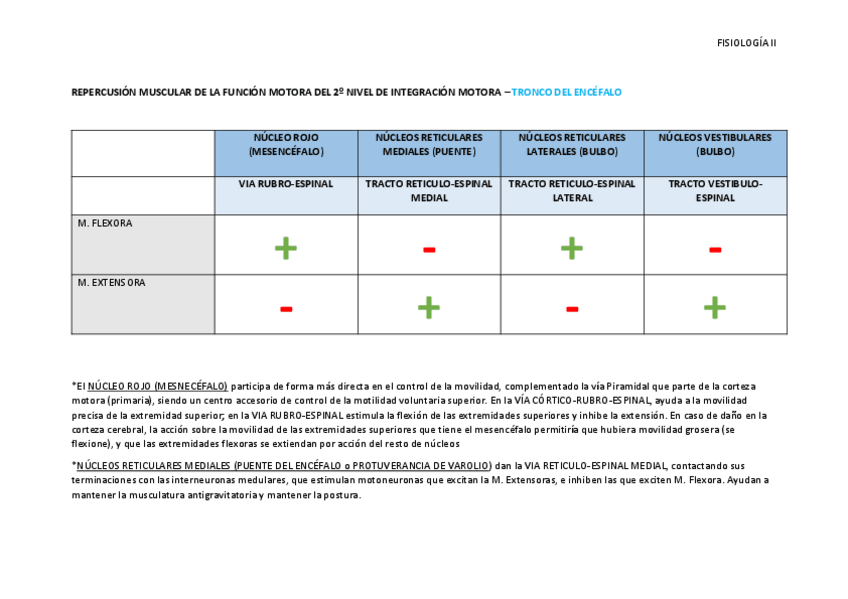 FISIOLOGÍA II

REPERCUSIÓN MUSCULAR DE LA FUNCIÓN MOTORA DEL 2º NIVEL DE INTEGRACIÓN MOTORA – TRONCO DEL ENCÉFALO

| | NÚCLEO ROJO (MESENCÉFALO) | NÚCLEOS RETICULARES MEDIALES (PUENTE) | NÚCLEOS RETICULARES LATERALES (BULBO) | NÚCLEOS VESTIBULARES (BULBO) |
|---|---|---|---|---|
| | VIA RUBRO-ESPINAL | TRACTO RETICULO-ESPINAL MEDIAL | TRACTO RETICULO-ESPINAL LATERAL | TRACTO VESTIBULO-ESPINAL |
| M. FLEXORA | + | - | + | - |
| M. EXTENSORA | - | + | - | + |

*El NÚCLEO ROJO (MESNECÉFALO) participa de forma más directa en el control de la movilidad, complementado la vía Piramidal que parte de la corteza motora (primaria), siendo un centro accesorio de control de la motilidad voluntaria superior. En la VÍA CÓRTICO-RUBRO-ESPINAL, ayuda a la movilidad precisa de la extremidad superior; en la VIA RUBRO-ESPINAL estimula la flexión de las extremidades superiores y inhibe la extensión. En caso de daño en la corteza cerebral, la acción sobre la movilidad de las extremidades superiores que tiene el mesencéfalo permitiría que hubiera movilidad grosera (se flexione), y que las extremidades flexoras se extiendan por acción del resto de núcleos

*NÚCLEOS RETICULARES MEDIALES (PUENTE DEL ENCÉFALO o PROTUVERANCIA DE VAROLIO) dan la VIA RETICULO-ESPINAL MEDIAL, contactando sus terminaciones con las interneuronas medulares, que estimulan motoneuronas que excitan la M. Extensoras, e inhiben las que exciten M. Flexora. Ayudan a mantener la musculatura antigravitatoria y mantener la postura.